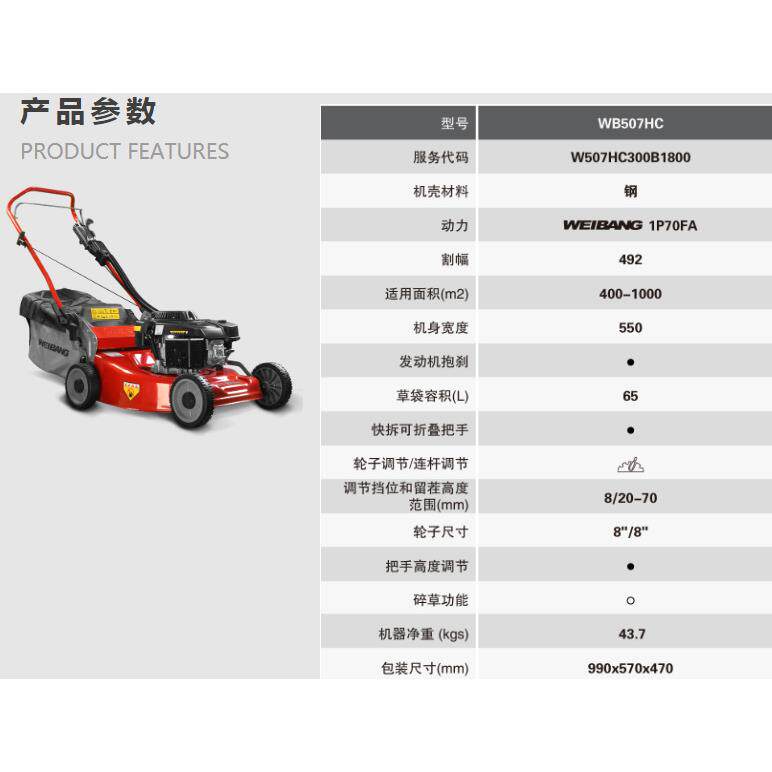 产品参数
PRODUCT FEATURES

WEIBANG

| 型号 | WB507HC |
|---|---|
| 服务代码 | W507HC300B1800 |
| 机壳材料 | 钢 |
| 动力 | WEIBANG 1P70FA |
| 割幅 | 492 |
| 适用面积(m2) | 400-1000 |
| 机身宽度 | 550 |
| 发动机抱刹 | ● |
| 草袋容积(L) | 65 |
| 快拆可折叠把手 | ● |
| 轮子调节/连杆调节 | |
| 调节挡位和留茬高度范围(mm) | 8/20-70 |
| 轮子尺寸 | 8"/8" |
| 把手高度调节 | ● |
| 碎草功能 | ○ |
| 机器净重 (kgs) | 43.7 |
| 包装尺寸(mm) | 990x570x470 |